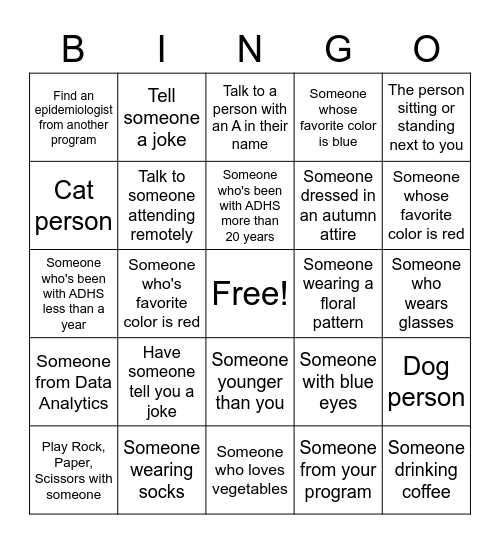 | B | I | N | G | O |
|---|---|---|---|---|
| Find an epidemiologist from another program | Tell someone a joke | Talk to a person with an A in their name | Someone whose favorite color is blue | The person sitting or standing next to you |
| Cat person | Talk to someone attending remotely | Someone who's been with ADHS more than 20 years | Someone dressed in an autumn attire | Someone whose favorite color is red |
| Someone who's been with ADHS less than a year | Someone who's favorite color is red | Free! | Someone wearing a floral pattern | Someone who wears glasses |
| Someone from Data Analytics | Have someone tell you a joke | Someone younger than you | Someone with blue eyes | Dog person |
| Play Rock, Paper, Scissors with someone | Someone wearing socks | Someone who loves vegetables | Someone from your program | Someone drinking coffee |